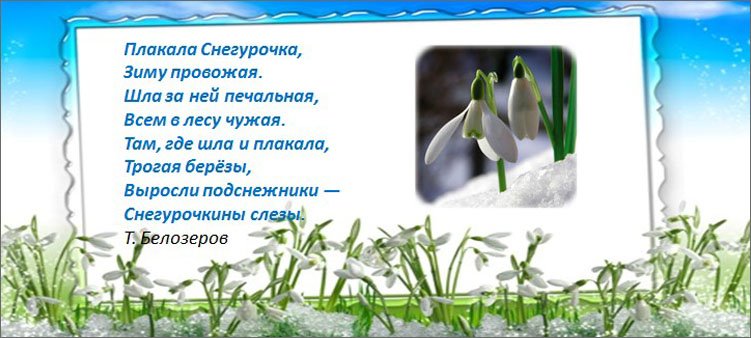 Плакала Снегурочка,
Зиму провожая.
Шла за ней печальная,
Всем в лесу чужая.
Там, где шла и плакала,
Трогая берёзы,
Выросли подснежники —
Снегурочкины слезы.
Т. Белозеров